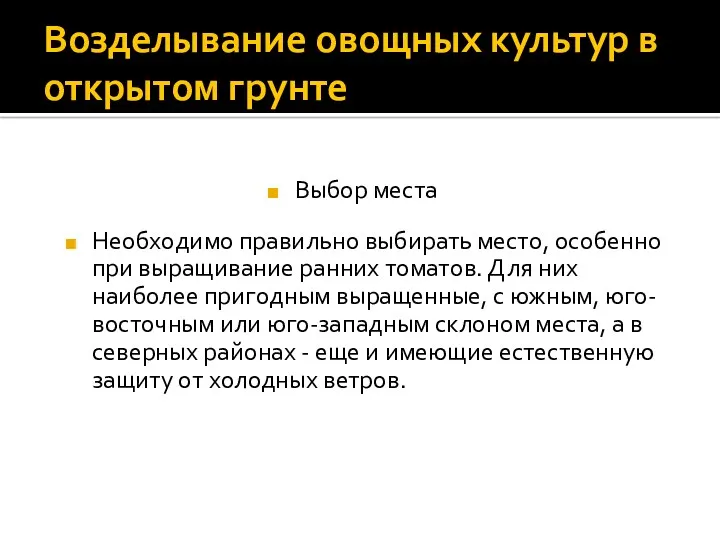 Возделывание овощных культур в открытом грунте

Выбор места

Необходимо правильно выбирать место, особенно при выращивание ранних томатов. Для них наиболее пригодным выращенные, с южным, юго-восточным или юго-западным склоном места, а в северных районах - еще и имеющие естественную защиту от холодных ветров.